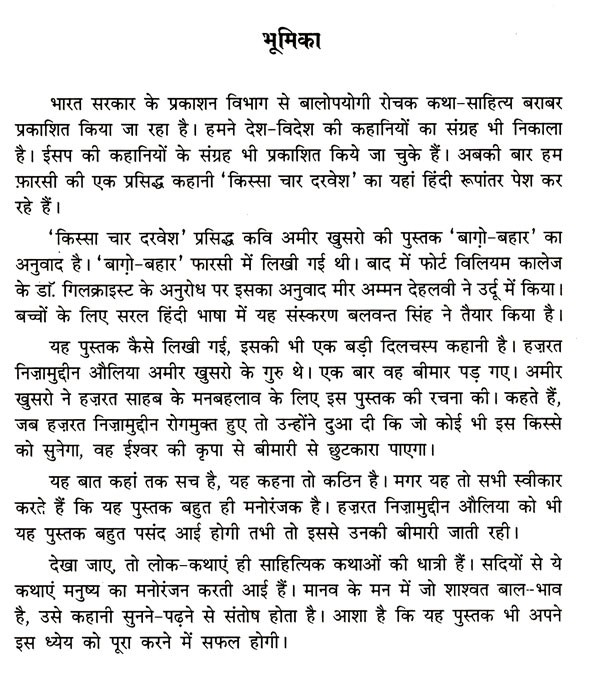 भूमिका

भारत सरकार के प्रकाशन विभाग से बालोपयोगी रोचक कथा-साहित्य बराबर प्रकाशित किया जा रहा है। हमने देश-विदेश की कहानियों का संग्रह भी निकाला है। ईसप की कहानियों के संग्रह भी प्रकाशित किये जा चुके हैं। अबकी बार हम फ़ारसी की एक प्रसिद्ध कहानी 'किस्सा चार दरवेश' का यहां हिंदी रूपांतर पेश कर रहे हैं।

'किस्सा चार दरवेश' प्रसिद्ध कवि अमीर खुसरो की पुस्तक 'बाग़ो-बहार' का अनुवाद है। 'बाग़ो-बहार' फारसी में लिखी गई थी। बाद में फोर्ट विलियम कालेज के डॉ. गिलक्राइस्ट के अनुरोध पर इसका अनुवाद मीर अम्मन देहलवी ने उर्दू में किया। बच्चों के लिए सरल हिंदी भाषा में यह संस्करण बलवन्त सिंह ने तैयार किया है।

यह पुस्तक कैसे लिखी गई, इसकी भी एक बड़ी दिलचस्प कहानी है। हज़रत निज़ामुद्दीन औलिया अमीर खुसरो के गुरु थे। एक बार वह बीमार पड़ गए। अमीर खुसरो ने हज़रत साहब के मनबहलाव के लिए इस पुस्तक की रचना की। कहते हैं, जब हज़रत निज़ामुद्दीन रोगमुक्त हुए तो उन्होंने दुआ दी कि जो कोई भी इस किस्से को सुनेगा, वह ईश्वर की कृपा से बीमारी से छुटकारा पाएगा।

यह बात कहां तक सच है, यह कहना तो कठिन है। मगर यह तो सभी स्वीकार करते हैं कि यह पुस्तक बहुत ही मनोरंजक है। हज़रत निज़ामुद्दीन औलिया को भी यह पुस्तक बहुत पसंद आई होगी तभी तो इससे उनकी बीमारी जाती रही।

देखा जाए, तो लोक-कथाएं ही साहित्यिक कथाओं की धात्री हैं। सदियों से ये कथाएं मनुष्य का मनोरंजन करती आई हैं। मानव के मन में जो शाश्वत बाल-भाव है, उसे कहानी सुनने-पढ़ने से संतोष होता है। आशा है कि यह पुस्तक भी अपने इस ध्येय को पूरा करने में सफल होगी।